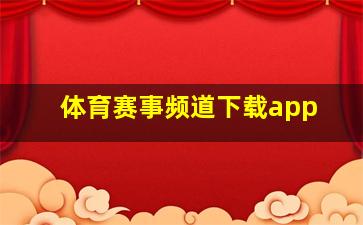 体育赛事频道下载app